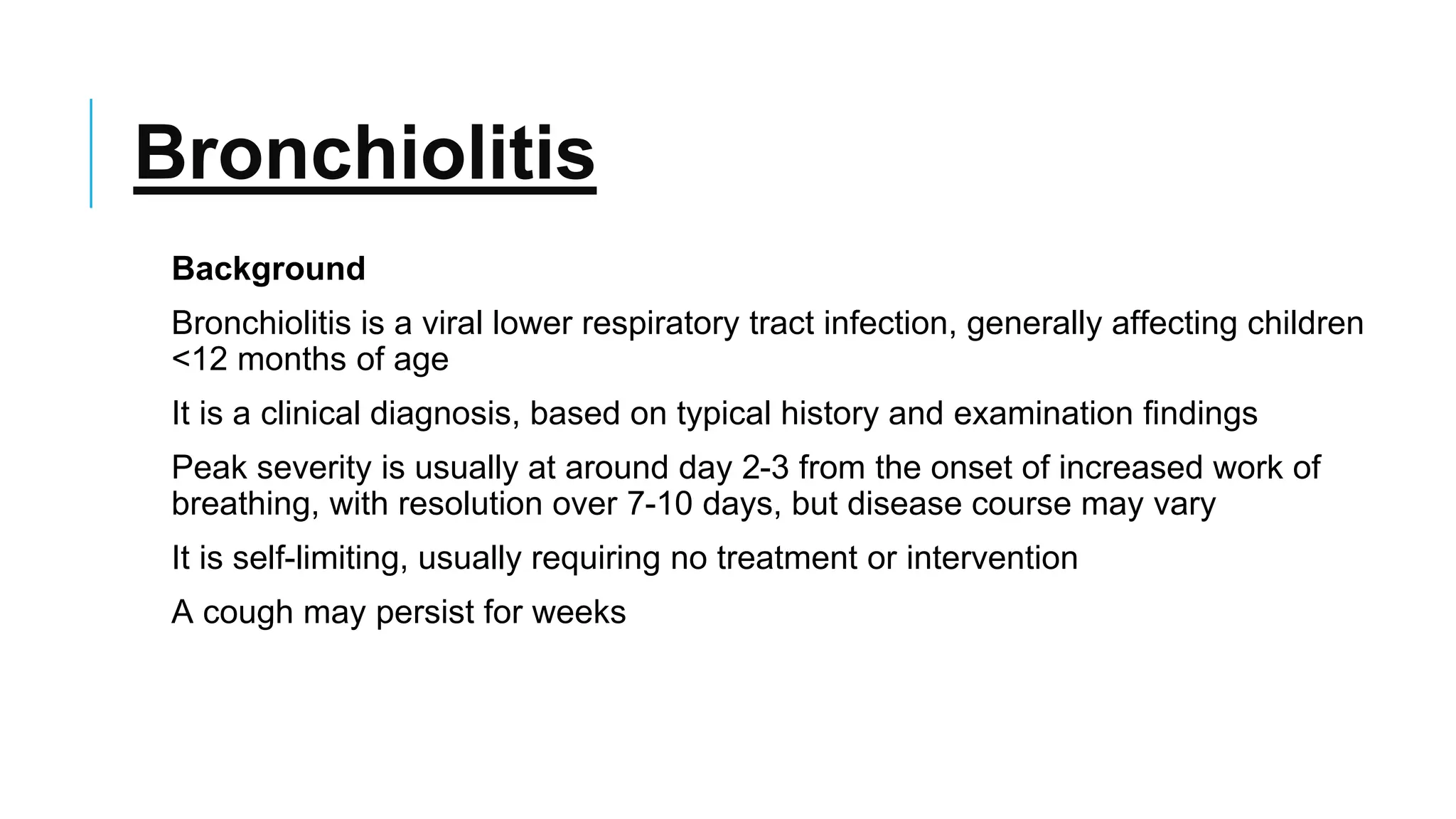 Bronchiolitis

Background

Bronchiolitis is a viral lower respiratory tract infection, generally affecting children <12 months of age

It is a clinical diagnosis, based on typical history and examination findings

Peak severity is usually at around day 2-3 from the onset of increased work of breathing, with resolution over 7-10 days, but disease course may vary

It is self-limiting, usually requiring no treatment or intervention

A cough may persist for weeks